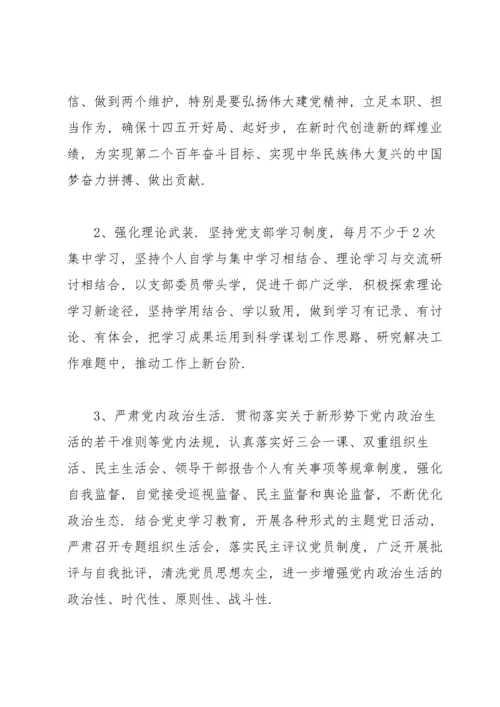 信、做到两个维护，特别是要弘扬伟大建党精神，立足本职、担当作为，确保十四五开好局、起好步，在新时代创造新的辉煌业绩，为实现第二个百年奋斗目标、实现中华民族伟大复兴的中国梦奋力拼搏、做出贡献.

2、强化理论武装. 坚持党支部学习制度，每月不少于2次集中学习，坚持个人自学与集中学习相结合、理论学习与交流研讨相结合，以支部委员带头学，促进干部广泛学. 积极探索理论学习新途径，坚持学用结合、学以致用，做到学习有记录、有讨论、有体会，把学习成果运用到科学谋划工作思路、研究解决工作难题中，推动工作上新台阶.

3、严肃党内政治生活. 贯彻落实关于新形势下党内政治生活的若干准则等党内法规，认真落实好三会一课、双重组织生活、民主生活会、领导干部报告个人有关事项等规章制度，强化自我监督，自觉接受巡视监督、民主监督和舆论监督，不断优化政治生态. 结合党史学习教育，开展各种形式的主题党日活动，严肃召开专题组织生活会，落实民主评议党员制度，广泛开展批评与自我批评，清洗党员思想灰尘，进一步增强党内政治生活的政治性、时代性、原则性、战斗性.